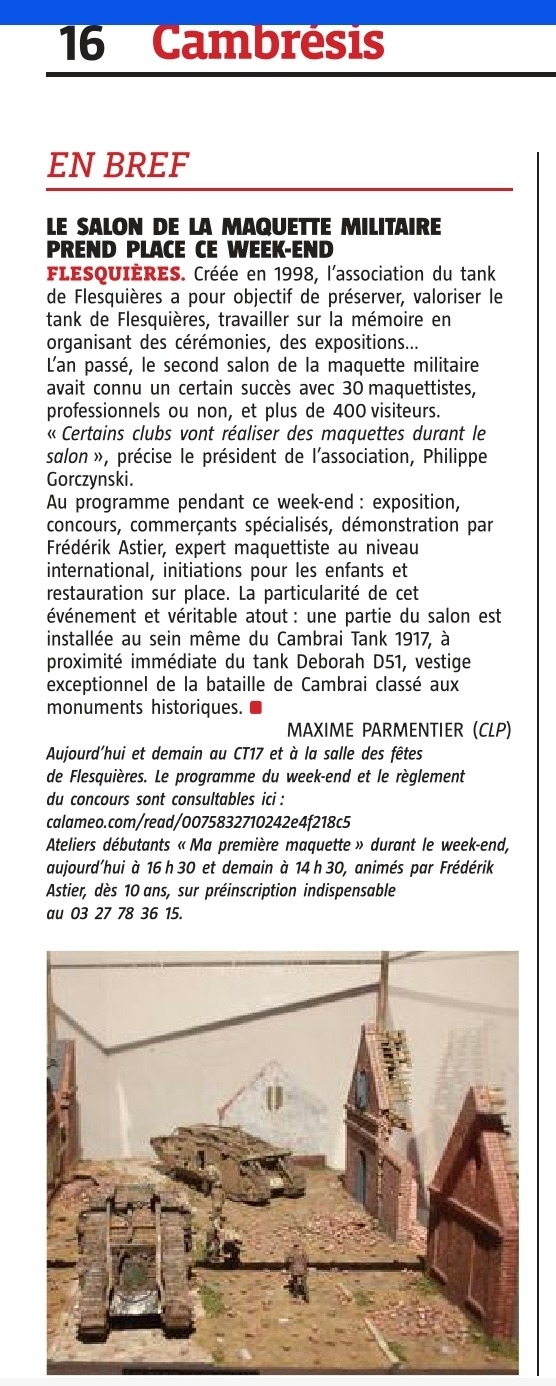 16 Cambrésis

EN BREF

LE SALON DE LA MAQUETTE MILITAIRE PREND PLACE CE WEEK-END

FLESQUIÈRES. Créée en 1998, l'association du tank de Flesquières a pour objectif de préserver, valoriser le tank de Flesquières, travailler sur la mémoire en organisant des cérémonies, des expositions...
L'an passé, le second salon de la maquette militaire avait connu un certain succès avec 30 maquettistes, professionnels ou non, et plus de 400 visiteurs.
« Certains clubs vont réaliser des maquettes durant le salon », précise le président de l'association, Philippe Gorczynski.
Au programme pendant ce week-end : exposition, concours, commerçants spécialisés, démonstration par Frédérik Astier, expert maquettiste au niveau international, initiations pour les enfants et restauration sur place. La particularité de cet événement et véritable atout : une partie du salon est installée au sein même du Cambrai Tank 1917, à proximité immédiate du tank Deborah D51, vestige exceptionnel de la bataille de Cambrai classé aux monuments historiques.

MAXIME PARMENTIER (CLP)

Aujourd'hui et demain au CT17 et à la salle des fêtes de Flesquières. Le programme du week-end et le règlement du concours sont consultables ici : calameo.com/read/0075832710242e4f218c5
Ateliers débutants « Ma première maquette » durant le week-end, aujourd'hui à 16 h 30 et demain à 14 h 30, animés par Frédérik Astier, dès 10 ans, sur préinscription indispensable au 03 27 78 36 15.